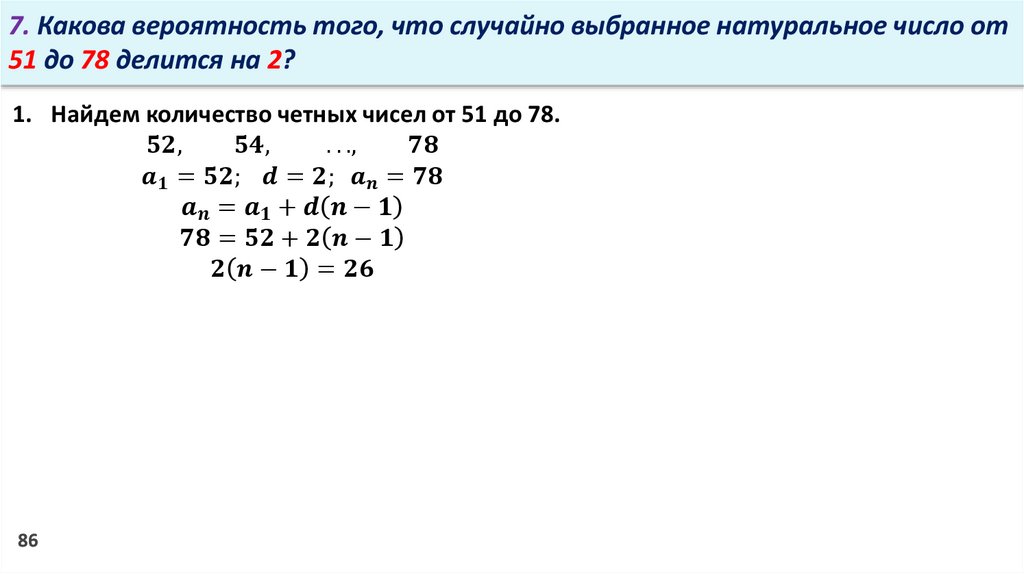 7. Какова вероятность того, что случайно выбранное натуральное число от 51 до 78 делится на 2?

1. Найдем количество четных чисел от 51 до 78.

$52, \quad 54, \quad \ldots, \quad 78$

$a_1 = 52; \quad d = 2; \quad a_n = 78$

$a_n = a_1 + d(n-1)$

$78 = 52 + 2(n-1)$

$2(n-1) = 26$

86